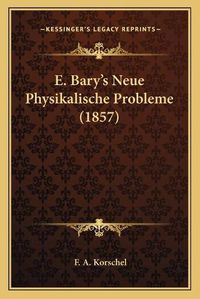 —KESSINGER'S LEGACY REPRINTS—

E. Bary's Neue Physikalische Probleme (1857)

F. A. Korschel